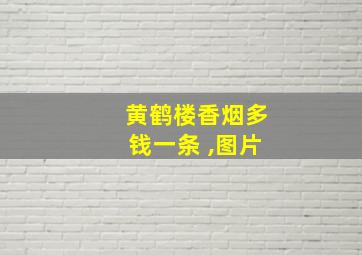 黄鹤楼香烟多钱一条 ,图片